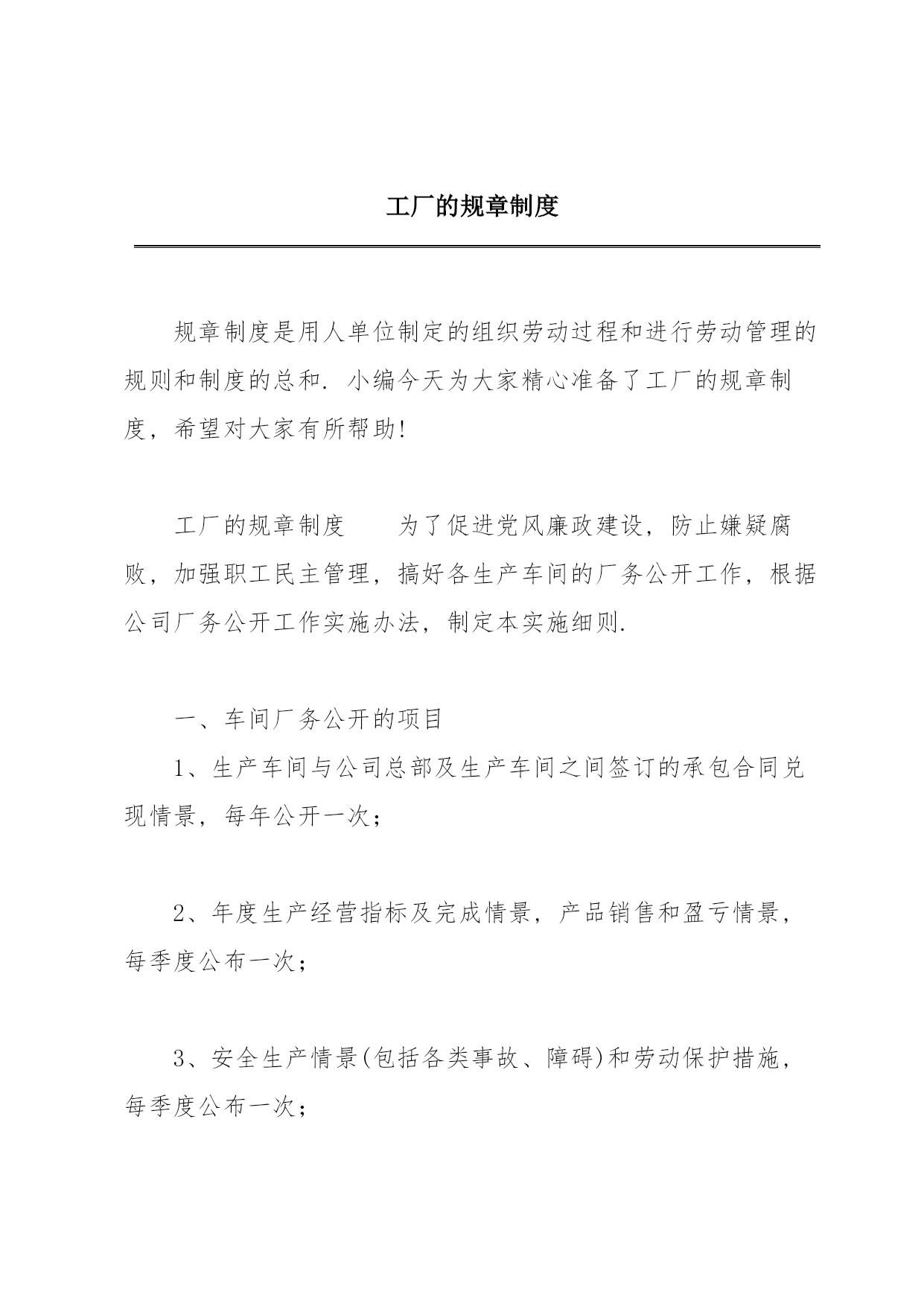 工厂的规章制度

规章制度是用人单位制定的组织劳动过程和进行劳动管理的规则和制度的总和. 小编今天为大家精心准备了工厂的规章制度，希望对大家有所帮助!

工厂的规章制度　　为了促进党风廉政建设，防止嫌疑腐败，加强职工民主管理，搞好各生产车间的厂务公开工作，根据公司厂务公开工作实施办法，制定本实施细则.

一、车间厂务公开的项目

1、生产车间与公司总部及生产车间之间签订的承包合同兑现情景，每年公开一次；

2、年度生产经营指标及完成情景，产品销售和盈亏情景，每季度公布一次；

3、安全生产情景(包括各类事故、障碍)和劳动保护措施，每季度公布一次；